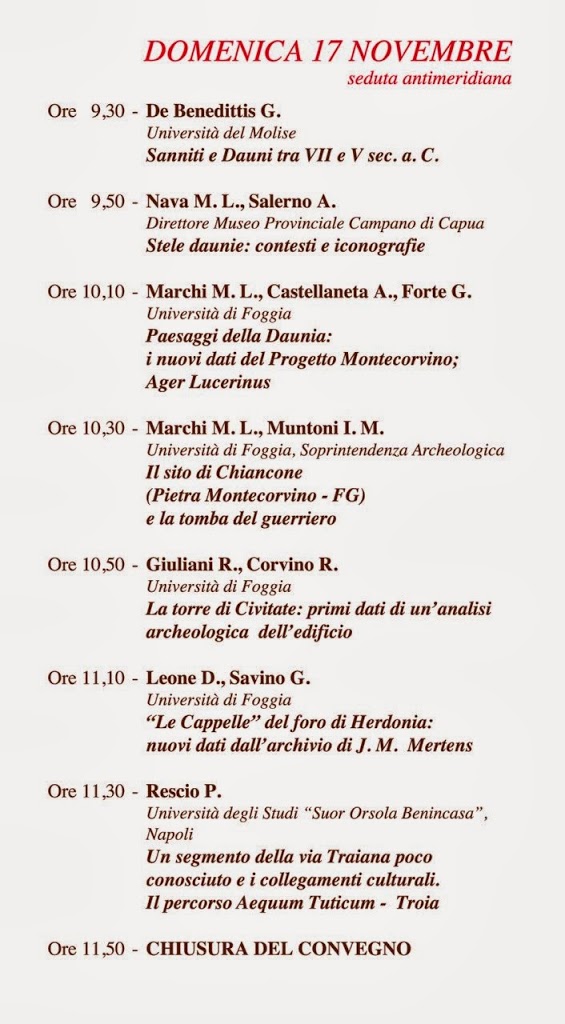 DOMENICA 17 NOVEMBRE
seduta antimeridiana

Ore 9,30 - De Benedittis G.
Università del Molise
Sanniti e Dauni tra VII e V sec. a. C.

Ore 9,50 - Nava M. L., Salerno A.
Direttore Museo Provinciale Campano di Capua
Stele daunie: contesti e iconografie

Ore 10,10 - Marchi M. L., Castellaneta A., Forte G.
Università di Foggia
Paesaggi della Daunia:
i nuovi dati del Progetto Montecorvino;
Ager Lucerinus

Ore 10,30 - Marchi M. L., Muntoni I. M.
Università di Foggia, Soprintendenza Archeologica
Il sito di Chiancone
(Pietra Montecorvino - FG)
e la tomba del guerriero

Ore 10,50 - Giuliani R., Corvino R.
Università di Foggia
La torre di Civitate: primi dati di un'analisi archeologica dell'edificio

Ore 11,10 - Leone D., Savino G.
Università di Foggia
"Le Cappelle" del foro di Herdonia:
nuovi dati dall'archivio di J. M. Mertens

Ore 11,30 - Rescio P.
Università degli Studi "Suor Orsola Benincasa", Napoli
Un segmento della via Traiana poco conosciuto e i collegamenti culturali.
Il percorso Aequum Tuticum - Troia

Ore 11,50 - CHIUSURA DEL CONVEGNO